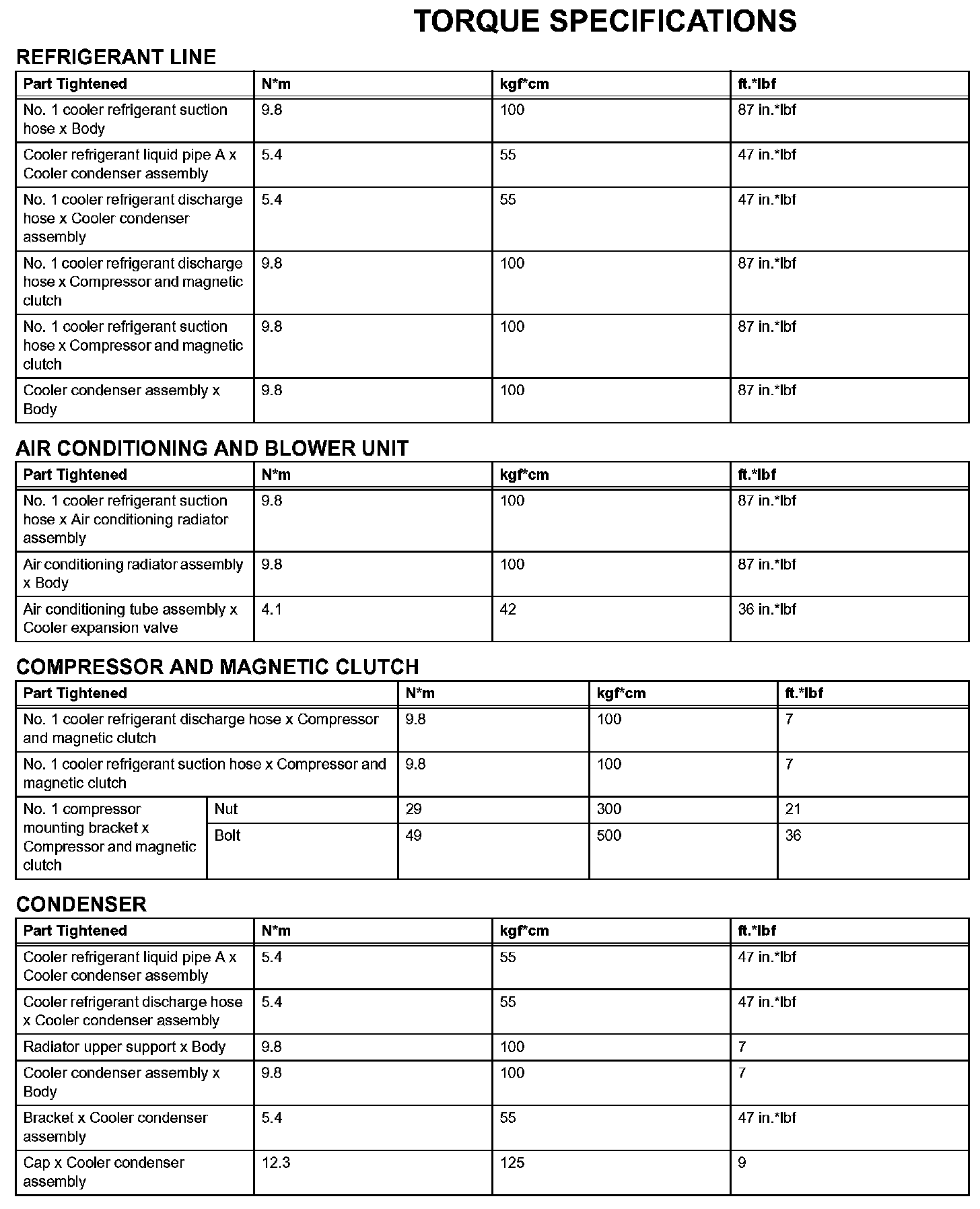 TORQUE SPECIFICATIONS

REFRIGERANT LINE

| Part Tightened | N*m | kgf*cm | ft.*lbf |
|---|---|---|---|
| No. 1 cooler refrigerant suction hose x Body | 9.8 | 100 | 87 in.*lbf |
| Cooler refrigerant liquid pipe A x Cooler condenser assembly | 5.4 | 55 | 47 in.*lbf |
| No. 1 cooler refrigerant discharge hose x Cooler condenser assembly | 5.4 | 55 | 47 in.*lbf |
| No. 1 cooler refrigerant discharge hose x Compressor and magnetic clutch | 9.8 | 100 | 87 in.*lbf |
| No. 1 cooler refrigerant suction hose x Compressor and magnetic clutch | 9.8 | 100 | 87 in.*lbf |
| Cooler condenser assembly x Body | 9.8 | 100 | 87 in.*lbf |

AIR CONDITIONING AND BLOWER UNIT

| Part Tightened | N*m | kgf*cm | ft.*lbf |
|---|---|---|---|
| No. 1 cooler refrigerant suction hose x Air conditioning radiator assembly | 9.8 | 100 | 87 in.*lbf |
| Air conditioning radiator assembly x Body | 9.8 | 100 | 87 in.*lbf |
| Air conditioning tube assembly x Cooler expansion valve | 4.1 | 42 | 36 in.*lbf |

COMPRESSOR AND MAGNETIC CLUTCH

| Part Tightened | | N*m | kgf*cm | ft.*lbf |
|---|---|---|---|---|
| No. 1 cooler refrigerant discharge hose x Compressor and magnetic clutch | | 9.8 | 100 | 7 |
| No. 1 cooler refrigerant suction hose x Compressor and magnetic clutch | | 9.8 | 100 | 7 |
| No. 1 compressor mounting bracket x Compressor and magnetic clutch | Nut | 29 | 300 | 21 |
| | Bolt | 49 | 500 | 36 |

CONDENSER

| Part Tightened | N*m | kgf*cm | ft.*lbf |
|---|---|---|---|
| Cooler refrigerant liquid pipe A x Cooler condenser assembly | 5.4 | 55 | 47 in.*lbf |
| Cooler refrigerant discharge hose x Cooler condenser assembly | 5.4 | 55 | 47 in.*lbf |
| Radiator upper support x Body | 9.8 | 100 | 7 |
| Cooler condenser assembly x Body | 9.8 | 100 | 7 |
| Bracket x Cooler condenser assembly | 5.4 | 55 | 47 in.*lbf |
| Cap x Cooler condenser assembly | 12.3 | 125 | 9 |